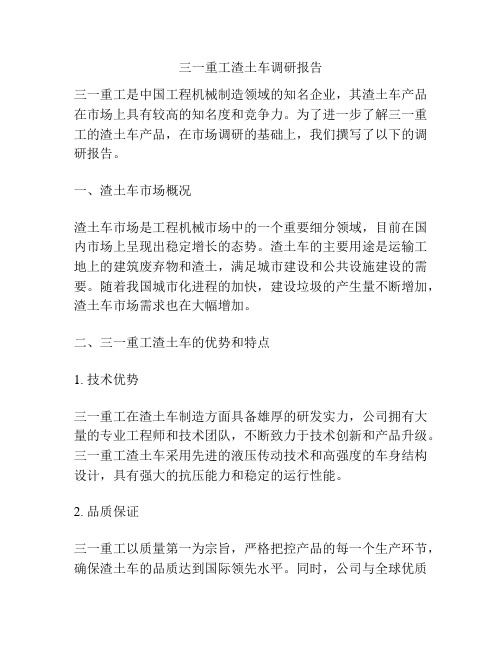 三一重工渣土车调研报告

三一重工是中国工程机械制造领域的知名企业，其渣土车产品在市场上具有较高的知名度和竞争力。为了进一步了解三一重工的渣土车产品，在市场调研的基础上，我们撰写了以下的调研报告。

一、渣土车市场概况

渣土车市场是工程机械市场中的一个重要细分领域，目前在国内市场上呈现出稳定增长的态势。渣土车的主要用途是运输工地上的建筑废弃物和渣土，满足城市建设和公共设施建设的需要。随着我国城市化进程的加快，建设垃圾的产生量不断增加，渣土车市场需求也在大幅增加。

二、三一重工渣土车的优势和特点

1. 技术优势

三一重工在渣土车制造方面具备雄厚的研发实力，公司拥有大量的专业工程师和技术团队，不断致力于技术创新和产品升级。三一重工渣土车采用先进的液压传动技术和高强度的车身结构设计，具有强大的抗压能力和稳定的运行性能。

2. 品质保证

三一重工以质量第一为宗旨，严格把控产品的每一个生产环节，确保渣土车的品质达到国际领先水平。同时，公司与全球优质